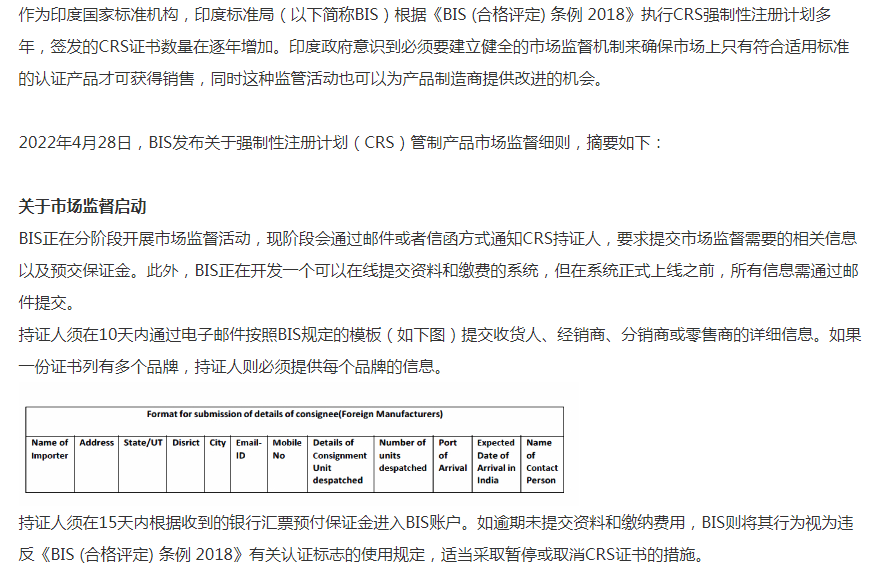 作为印度国家标准机构，印度标准局（以下简称BIS）根据《BIS (合格评定) 条例 2018》执行CRS强制性注册计划多年，签发的CRS证书数量在逐年增加。印度政府意识到必须要建立健全的市场监督机制来确保市场上只有符合适用标准的认证产品才可获得销售，同时这种监管活动也可以为产品制造商提供改进的机会。

2022年4月28日，BIS发布关于强制性注册计划（CRS）管制产品市场监督细则，摘要如下：

关于市场监督启动

BIS正在分阶段开展市场监督活动，现阶段会通过邮件或者信函方式通知CRS持证人，要求提交市场监督需要的相关信息以及预交保证金。此外，BIS正在开发一个可以在线提交资料和缴费的系统，但在系统正式上线之前，所有信息需通过邮件提交。

持证人须在10天内通过电子邮件按照BIS规定的模板（如下图）提交收货人、经销商、分销商或零售商的详细信息。如果一份证书列有多个品牌，持证人则必须提供每个品牌的信息。

Format for submission of details of consignee(Foreign Manufacturers)

| Name of Importer | Address | State/UT | Disrict | City | Email-ID | Mobile No | Details of Consignment Unit despatched | Number of units despatched | Port of Arrival | Expected Date of Arrival in India | Name of Contact Person |
|---|---|---|---|---|---|---|---|---|---|---|---|
| | | | | | | | | | | | |

持证人须在15天内根据收到的银行汇票预付保证金进入BIS账户。如逾期未提交资料和缴纳费用，BIS则将其行为视为违反《BIS (合格评定) 条例 2018》有关认证标志的使用规定，适当采取暂停或取消CRS证书的措施。